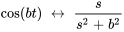 $\cos(bt) \leftrightarrow \frac{s}{s^2 + b^2}$